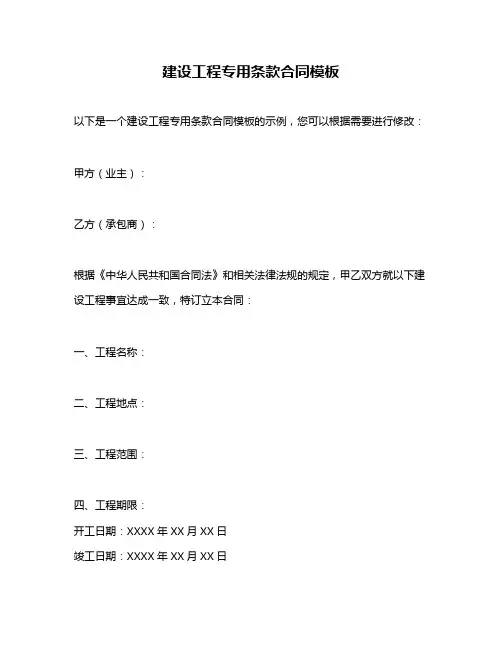 建设工程专用条款合同模板

以下是一个建设工程专用条款合同模板的示例，您可以根据需要进行修改：

甲方（业主）：

乙方（承包商）：

根据《中华人民共和国合同法》和相关法律法规的规定，甲乙双方就以下建设工程事宜达成一致，特订立本合同：

一、工程名称：

二、工程地点：

三、工程范围：

四、工程期限：
开工日期：XXXX 年 XX 月 XX 日
竣工日期：XXXX 年 XX 月 XX 日